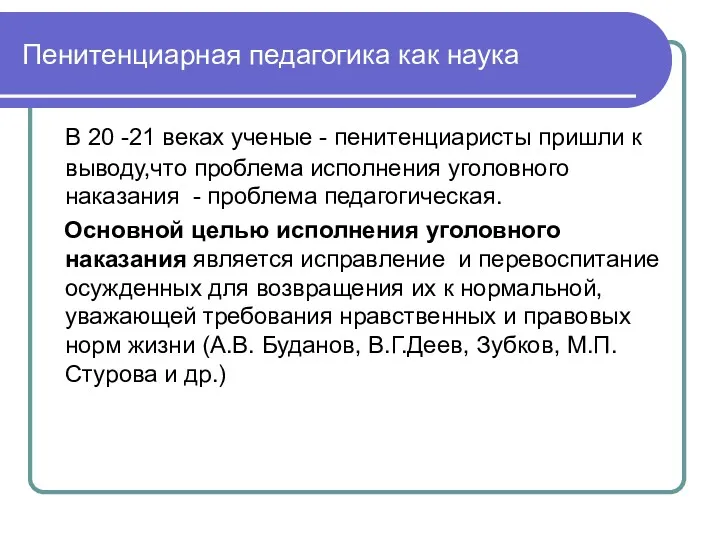 Пенитенциарная педагогика как наука

В 20 -21 веках ученые - пенитенциаристы пришли к выводу,что проблема исполнения уголовного наказания - проблема педагогическая.

Основной целью исполнения уголовного наказания является исправление и перевоспитание осужденных для возвращения их к нормальной, уважающей требования нравственных и правовых норм жизни (А.В. Буданов, В.Г.Деев, Зубков, М.П. Стурова и др.)